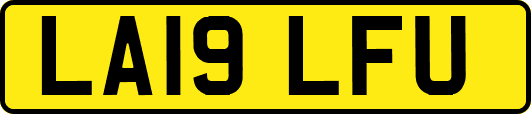 LA19 LFU